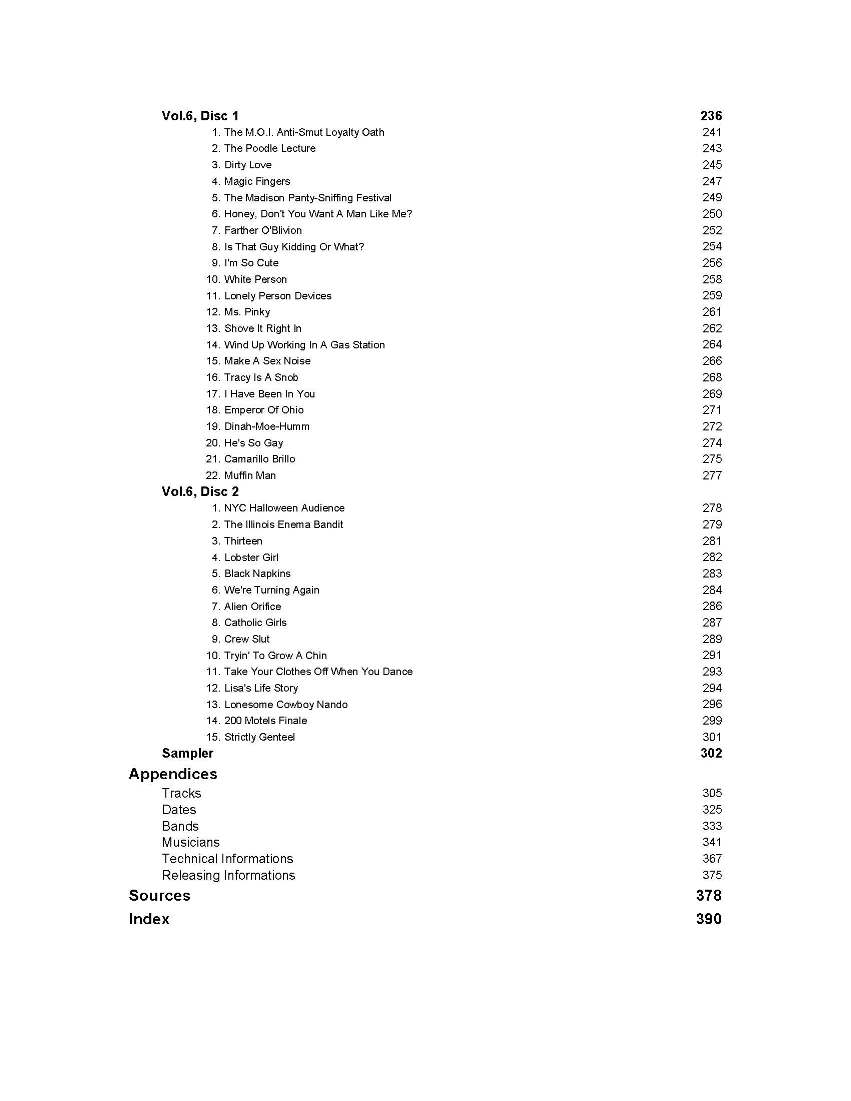 Vol.6, Disc 1 236
1. The M.O.I. Anti-Smut Loyalty Oath 241
2. The Poodle Lecture 243
3. Dirty Love 245
4. Magic Fingers 247
5. The Madison Panty-Sniffing Festival 249
6. Honey, Don't You Want A Man Like Me? 250
7. Farther O'Blivion 252
8. Is That Guy Kidding Or What? 254
9. I'm So Cute 256
10. White Person 258
11. Lonely Person Devices 259
12. Ms. Pinky 261
13. Shove It Right In 262
14. Wind Up Working In A Gas Station 264
15. Make A Sex Noise 266
16. Tracy Is A Snob 268
17. I Have Been In You 269
18. Emperor Of Ohio 271
19. Dinah-Moe-Humm 272
20. He's So Gay 274
21. Camarillo Brillo 275
22. Muffin Man 277
Vol.6, Disc 2
1. NYC Halloween Audience 278
2. The Illinois Enema Bandit 279
3. Thirteen 281
4. Lobster Girl 282
5. Black Napkins 283
6. We're Turning Again 284
7. Alien Orifice 286
8. Catholic Girls 287
9. Crew Slut 289
10. Tryin' To Grow A Chin 291
11. Take Your Clothes Off When You Dance 293
12. Lisa's Life Story 294
13. Lonesome Cowboy Nando 296
14. 200 Motels Finale 299
15. Strictly Genteel 301
Sampler 302
Appendices
Tracks 305
Dates 325
Bands 333
Musicians 341
Technical Informations 367
Releasing Informations 375
Sources 378
Index 390